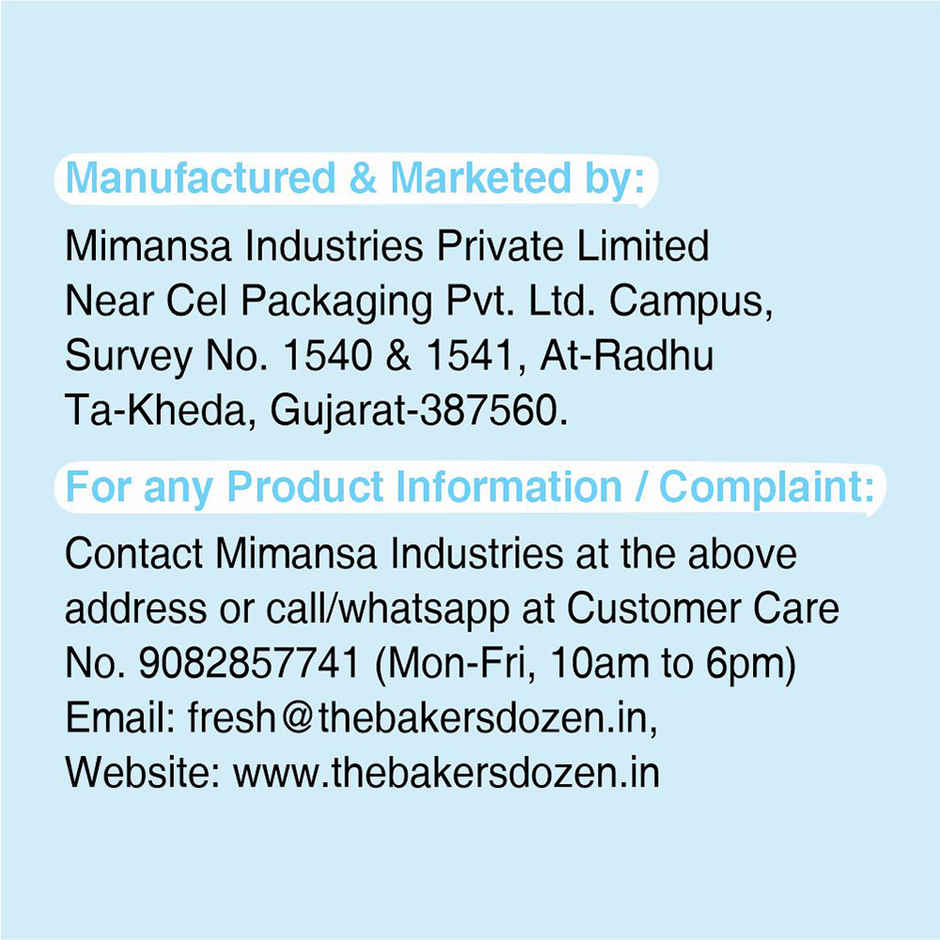 Manufactured & Marketed by:

Mimansa Industries Private Limited
Near Cel Packaging Pvt. Ltd. Campus,
Survey No. 1540 & 1541, At-Radhu
Ta-Kheda, Gujarat-387560.

For any Product Information / Complaint:

Contact Mimansa Industries at the above address or call/whatsapp at Customer Care No. 9082857741 (Mon-Fri, 10am to 6pm)
Email: fresh@thebakersdozen.in,
Website: www.thebakersdozen.in